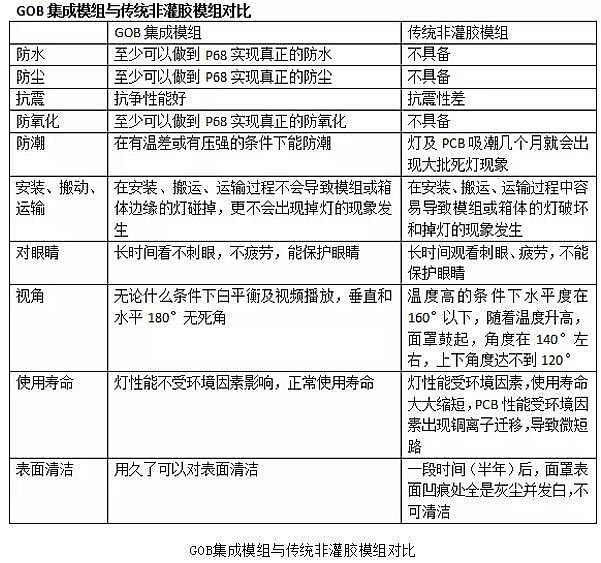 GOB 集成模组与传统非灌胶模组对比

| | GOB 集成模组 | 传统非灌胶模组 |
|---|---|---|
| 防水 | 至少可以做到 P68 实现真正的防水 | 不具备 |
| 防尘 | 至少可以做到 P68 实现真正的防尘 | 不具备 |
| 抗震 | 抗争性能好 | 抗震性差 |
| 防氧化 | 至少可以做到 P68 实现真正的防氧化 | 不具备 |
| 防潮 | 在有温差或有压强的条件下能防潮 | 灯及 PCB 吸潮几个月就会出现大批死灯现象 |
| 安装、搬动、运输 | 在安装、搬运、运输过程不会导致模组或箱体边缘的灯碰掉，更不会出现掉灯的现象发生 | 在安装、搬运、运输过程中容易导致模组或箱体的灯破坏和掉灯的现象发生 |
| 对眼睛 | 长时间看不刺眼，不疲劳，能保护眼睛 | 长时间观看刺眼、疲劳，不能保护眼睛 |
| 视角 | 无论什么条件下白平衡及视频播放，垂直和水平 180° 无死角 | 温度高的条件下水平度在 160° 以下，随着温度升高，面罩鼓起，角度在 140° 左右，上下角度达不到 120° |
| 使用寿命 | 灯性能不受环境因素影响，正常使用寿命 | 灯性能受环境因素，使用寿命大大缩短，PCB 性能受环境因素出现铜离子迁移，导致微短路 |
| 表面清洁 | 用久了可以对表面清洁 | 一段时间（半年）后，面罩表面凹痕处全是灰尘并发白，不可清洁 |

GOB集成模组与传统非灌胶模组对比